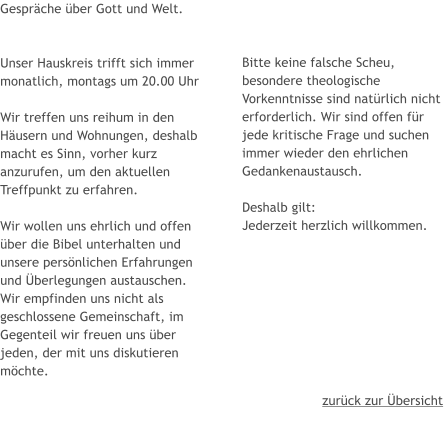 Gespräche über Gott und Welt.

Unser Hauskreis trifft sich immer monatlich, montags um 20.00 Uhr

Wir treffen uns reihum in den Häusern und Wohnungen, deshalb macht es Sinn, vorher kurz anzurufen, um den aktuellen Treffpunkt zu erfahren.

Wir wollen uns ehrlich und offen über die Bibel unterhalten und unsere persönlichen Erfahrungen und Überlegungen austauschen. Wir empfinden uns nicht als geschlossene Gemeinschaft, im Gegenteil wir freuen uns über jeden, der mit uns diskutieren möchte.

Bitte keine falsche Scheu, besondere theologische Vorkenntnisse sind natürlich nicht erforderlich. Wir sind offen für jede kritische Frage und suchen immer wieder den ehrlichen Gedankenaustausch.

Deshalb gilt:
Jederzeit herzlich willkommen.

zurück zur Übersicht